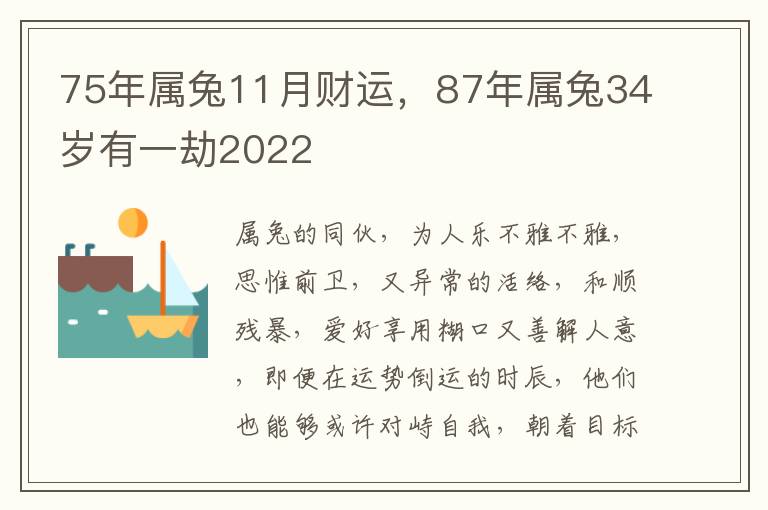 75年属兔11月财运，87年属兔34岁有一劫2022

属兔的同伙，为人乐不雅不雅，思惟前卫，又异常的活络，和顺残暴，爱好享用糊口又善解人意，即便在运势倒运的时辰，他们也能够或许对峙自我，朝着目标